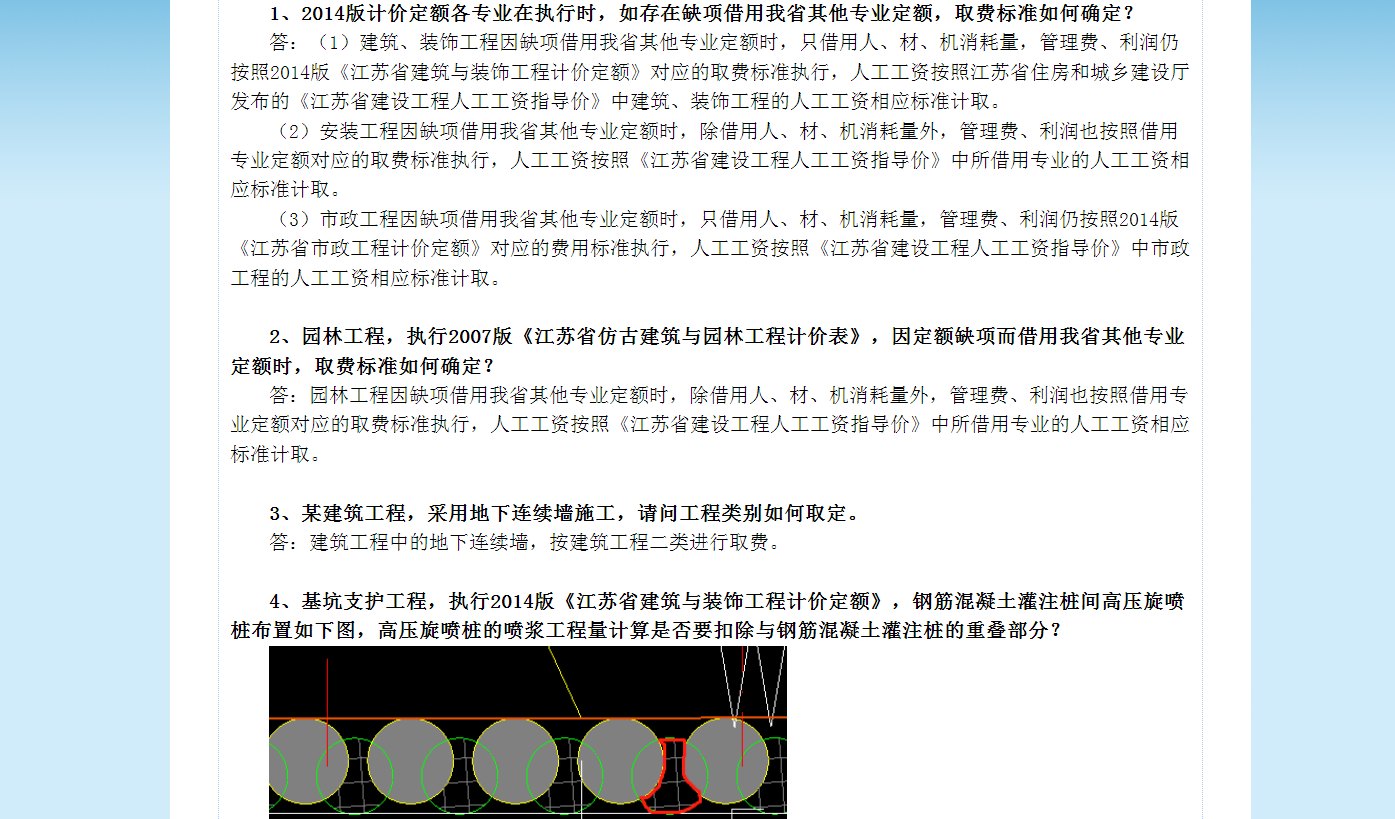 1、2014版计价定额各专业在执行时，如存在缺项借用我省其他专业定额，取费标准如何确定？

答：（1）建筑、装饰工程因缺项借用我省其他专业定额时，只借用人、材、机消耗量，管理费、利润仍按照2014版《江苏省建筑与装饰工程计价定额》对应的取费标准执行，人工工资按照江苏省住房和城乡建设厅发布的《江苏省建设工程人工工资指导价》中建筑、装饰工程的人工工资相应标准计取。

（2）安装工程因缺项借用我省其他专业定额时，除借用人、材、机消耗量外，管理费、利润也按照借用专业定额对应的取费标准执行，人工工资按照《江苏省建设工程人工工资指导价》中所借用专业的人工工资相应标准计取。

（3）市政工程因缺项借用我省其他专业定额时，只借用人、材、机消耗量，管理费、利润仍按照2014版《江苏省市政工程计价定额》对应的费用标准执行，人工工资按照《江苏省建设工程人工工资指导价》中市政工程的人工工资相应标准计取。

2、园林工程，执行2007版《江苏省仿古建筑与园林工程计价表》，因定额缺项而借用我省其他专业定额时，取费标准如何确定？

答：园林工程因缺项借用我省其他专业定额时，除借用人、材、机消耗量外，管理费、利润也按照借用专业定额对应的取费标准执行，人工工资按照《江苏省建设工程人工工资指导价》中所借用专业的人工工资相应标准计取。

3、某建筑工程，采用地下连续墙施工，请问工程类别如何取定。

答：建筑工程中的地下连续墙，按建筑工程二类进行取费。

4、基坑支护工程，执行2014版《江苏省建筑与装饰工程计价定额》，钢筋混凝土灌注桩间高压旋喷桩布置如下图，高压旋喷桩的喷浆工程量计算是否要扣除与钢筋混凝土灌注桩的重叠部分？